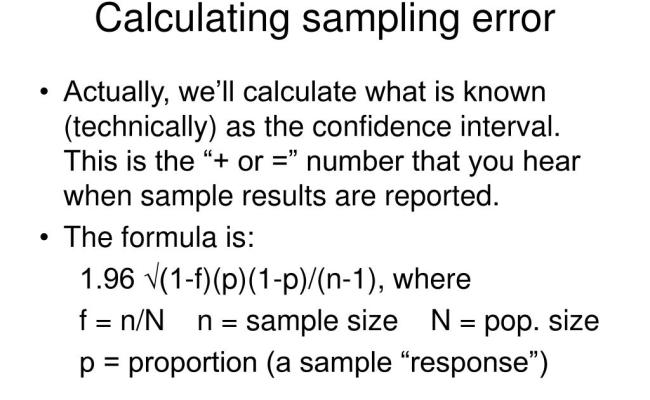 Calculating sampling error

• Actually, we'll calculate what is known (technically) as the confidence interval. This is the "+ or =" number that you hear when sample results are reported.

• The formula is:

$1.96 \sqrt{(1-f)(p)(1-p)/(n-1)}$, where

f = n/N   n = sample size   N = pop. size

p = proportion (a sample "response")